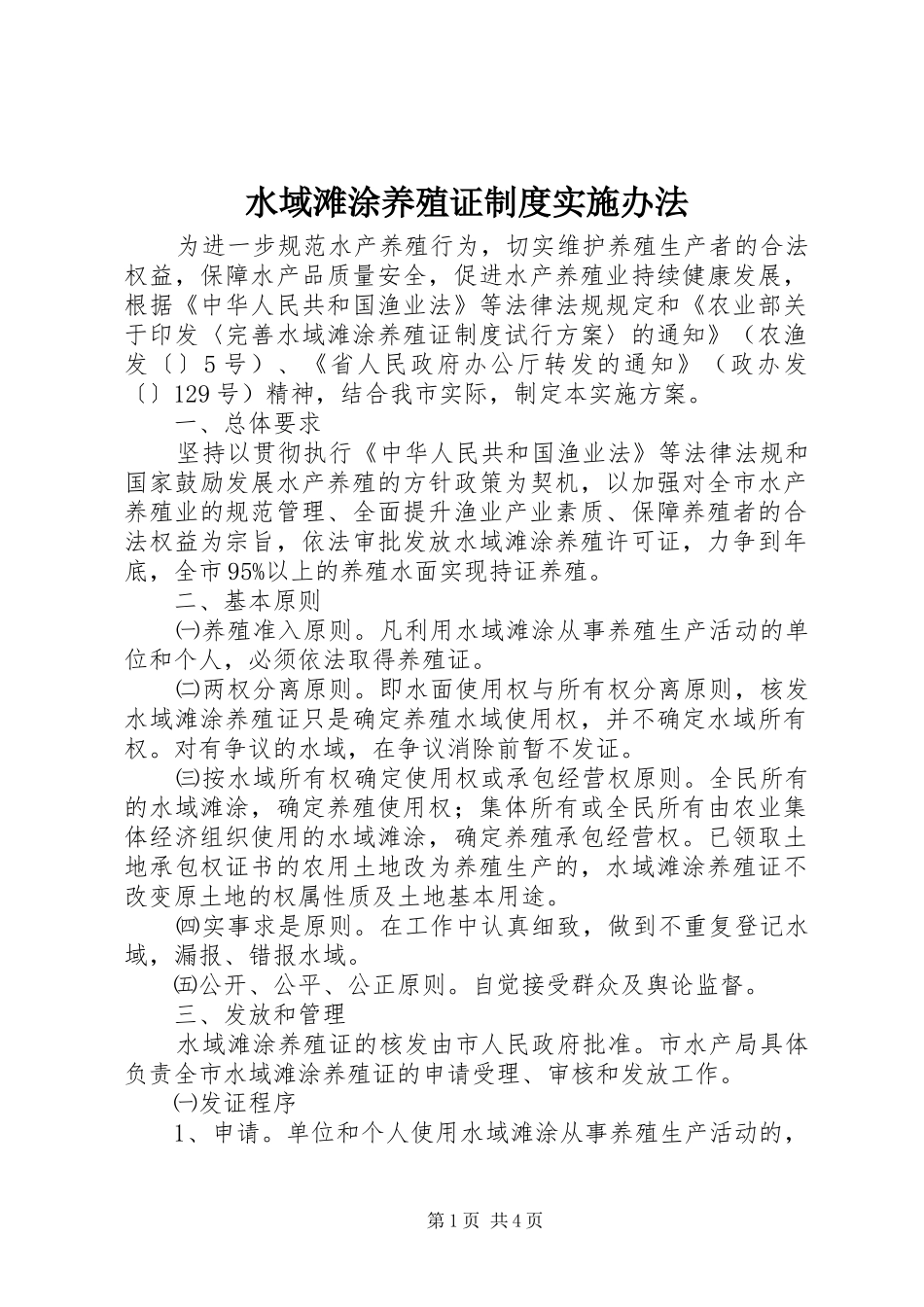 水域滩涂养殖证制度实施办法

为进一步规范水产养殖行为，切实维护养殖生产者的合法权益，保障水产品质量安全，促进水产养殖业持续健康发展，根据《中华人民共和国渔业法》等法律法规规定和《农业部关于印发〈完善水域滩涂养殖证制度试行方案〉的通知》（农渔发〔〕5号）、《省人民政府办公厅转发的通知》（政办发〔〕129号）精神，结合我市实际，制定本实施方案。

一、总体要求

坚持以贯彻执行《中华人民共和国渔业法》等法律法规和国家鼓励发展水产养殖的方针政策为契机，以加强对全市水产养殖业的规范管理、全面提升渔业产业素质、保障养殖者的合法权益为宗旨，依法审批发放水域滩涂养殖许可证，力争到年底，全市95%以上的养殖水面实现持证养殖。

二、基本原则

㈠养殖准入原则。凡利用水域滩涂从事养殖生产活动的单位和个人，必须依法取得养殖证。

㈡两权分离原则。即水面使用权与所有权分离原则，核发水域滩涂养殖证只是确定养殖水域使用权，并不确定水域所有权。对有争议的水域，在争议消除前暂不发证。

㈢按水域所有权确定使用权或承包经营权原则。全民所有的水域滩涂，确定养殖使用权；集体所有或全民所有由农业集体经济组织使用的水域滩涂，确定养殖承包经营权。已领取土地承包权证书的农用土地改为养殖生产的，水域滩涂养殖证不改变原土地的权属性质及土地基本用途。

㈣实事求是原则。在工作中认真细致，做到不重复登记水域，漏报、错报水域。

㈤公开、公平、公正原则。自觉接受群众及舆论监督。

三、发放和管理

水域滩涂养殖证的核发由市人民政府批准。市水产局具体负责全市水域滩涂养殖证的申请受理、审核和发放工作。

㈠发证程序

1、申请。单位和个人使用水域滩涂从事养殖生产活动的，

第1页 共4页